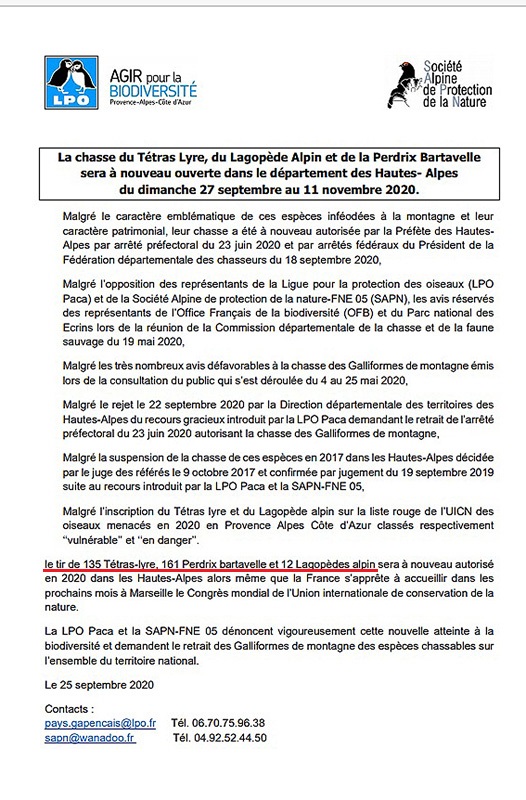 LPO

AGIR pour la BIODIVERSITÉ
Provence-Alpes-Côte d'Azur

Société Alpine de Protection de la Nature

La chasse du Tétras Lyre, du Lagopède Alpin et de la Perdrix Bartavelle sera à nouveau ouverte dans le département des Hautes- Alpes du dimanche 27 septembre au 11 novembre 2020.

Malgré le caractère emblématique de ces espèces inféodées à la montagne et leur caractère patrimonial, leur chasse a été à nouveau autorisée par la Préfète des Hautes-Alpes par arrêté préfectoral du 23 juin 2020 et par arrêtés fédéraux du Président de la Fédération départementale des chasseurs du 18 septembre 2020,

Malgré l'opposition des représentants de la Ligue pour la protection des oiseaux (LPO Paca) et de la Société Alpine de protection de la nature-FNE 05 (SAPN), les avis réservés des représentants de l'Office Français de la biodiversité (OFB) et du Parc national des Ecrins lors de la réunion de la Commission départementale de la chasse et de la faune sauvage du 19 mai 2020,

Malgré les très nombreux avis défavorables à la chasse des Galliformes de montagne émis lors de la consultation du public qui s'est déroulée du 4 au 25 mai 2020,

Malgré le rejet le 22 septembre 2020 par la Direction départementale des territoires des Hautes-Alpes du recours gracieux introduit par la LPO Paca demandant le retrait de l'arrêté préfectoral du 23 juin 2020 autorisant la chasse des Galliformes de montagne,

Malgré la suspension de la chasse de ces espèces en 2017 dans les Hautes-Alpes décidée par le juge des référés le 9 octobre 2017 et confirmée par jugement du 19 septembre 2019 suite au recours introduit par la LPO Paca et la SAPN-FNE 05,

Malgré l'inscription du Tétras lyre et du Lagopède alpin sur la liste rouge de l'UICN des oiseaux menacés en 2020 en Provence Alpes Côte d'Azur classés respectivement "vulnérable" et "en danger".

le tir de 135 Tétras-lyre, 161 Perdrix bartavelle et 12 Lagopèdes alpin sera à nouveau autorisé en 2020 dans les Hautes-Alpes alors même que la France s'apprête à accueillir dans les prochains mois à Marseille le Congrès mondial de l'Union internationale de conservation de la nature.

La LPO Paca et la SAPN-FNE 05 dénoncent vigoureusement cette nouvelle atteinte à la biodiversité et demandent le retrait des Galliformes de montagne des espèces chassables sur l'ensemble du territoire national.

Le 25 septembre 2020

Contacts :
pays.gapencais@lpo.fr Tél. 06.70.75.96.38
sapn@wanadoo.fr Tél. 04.92.52.44.50